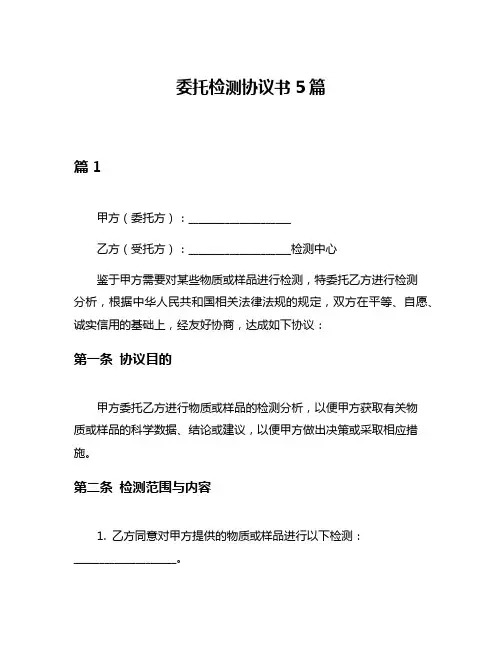 委托检测协议书 5 篇

篇 1

甲方（委托方）：__________________

乙方（受托方）：__________________检测中心

鉴于甲方需要对某些物质或样品进行检测，特委托乙方进行检测分析，根据中华人民共和国相关法律法规的规定，双方在平等、自愿、诚实信用的基础上，经友好协商，达成如下协议：

第一条 协议目的

甲方委托乙方进行物质或样品的检测分析，以便甲方获取有关物质或样品的科学数据、结论或建议，以便甲方做出决策或采取相应措施。

第二条 检测范围与内容

1. 乙方同意对甲方提供的物质或样品进行以下检测：__________________。